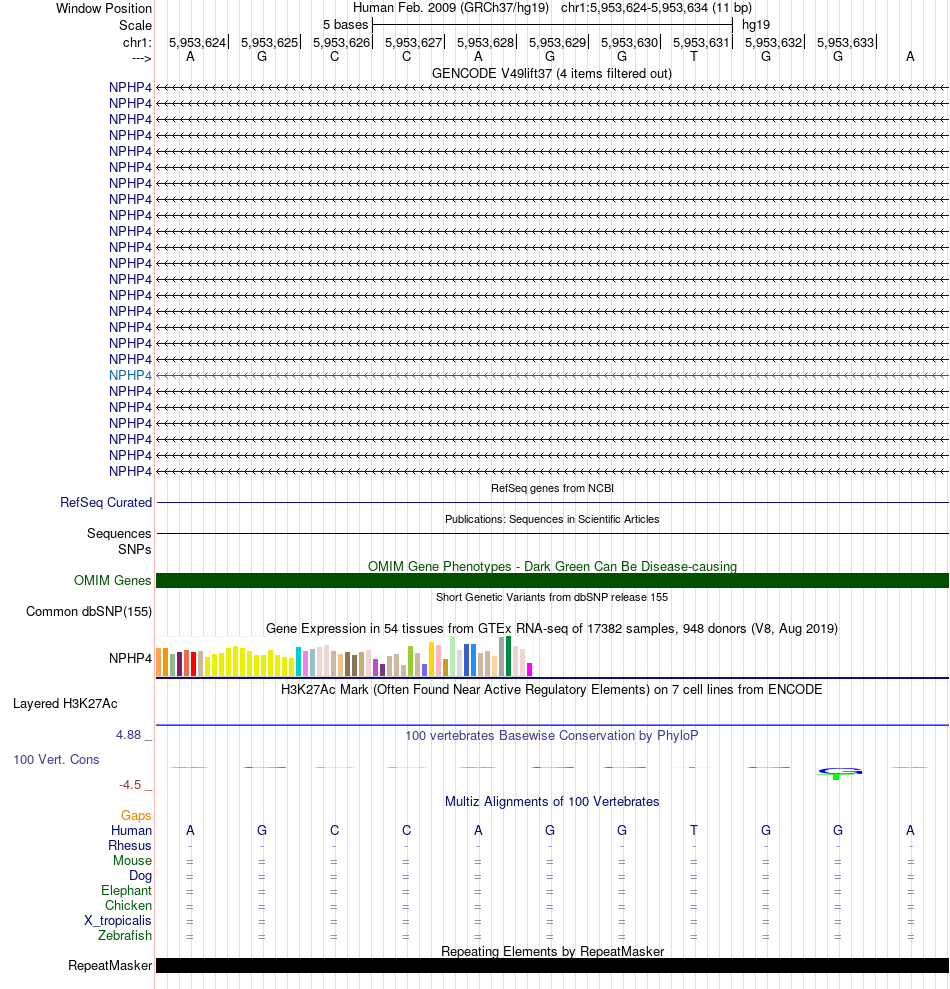 Window Position Human Feb. 2009 (GRCh37/hg19) chr1:5,953,624-5,953,634 (11 bp)
Scale 5 bases hg19
chr1: 5,953,624| 5,953,625| 5,953,626| 5,953,627| 5,953,628| 5,953,629| 5,953,630| 5,953,631| 5,953,632| 5,953,633|
---> A G C C A G G T G G A
GENCODE V49lift37 (4 items filtered out)
NPHP4
NPHP4
NPHP4
NPHP4
NPHP4
NPHP4
NPHP4
NPHP4
NPHP4
NPHP4
NPHP4
NPHP4
NPHP4
NPHP4
NPHP4
NPHP4
NPHP4
NPHP4
NPHP4
NPHP4
NPHP4
NPHP4
NPHP4
NPHP4
NPHP4
RefSeq genes from NCBI
RefSeq Curated
Publications: Sequences in Scientific Articles
Sequences
SNPs
OMIM Gene Phenotypes - Dark Green Can Be Disease-causing
OMIM Genes
Short Genetic Variants from dbSNP release 155
Common dbSNP(155)
Gene Expression in 54 tissues from GTEx RNA-seq of 17382 samples, 948 donors (V8, Aug 2019)
NPHP4
H3K27Ac Mark (Often Found Near Active Regulatory Elements) on 7 cell lines from ENCODE
Layered H3K27Ac
4.88 _ 100 vertebrates Basewise Conservation by PhyloP
100 Vert. Cons
-4.5 _
Multiz Alignments of 100 Vertebrates
Gaps
Human A G C C A G G T G G A
Rhesus - - - - - - - - - - -
Mouse = = = = = = = = = = =
Dog = = = = = = = = = = =
Elephant = = = = = = = = = = =
Chicken = = = = = = = = = = =
X_tropicalis = = = = = = = = = = =
Zebrafish = = = = = = = = = = =
Repeating Elements by RepeatMasker
RepeatMasker